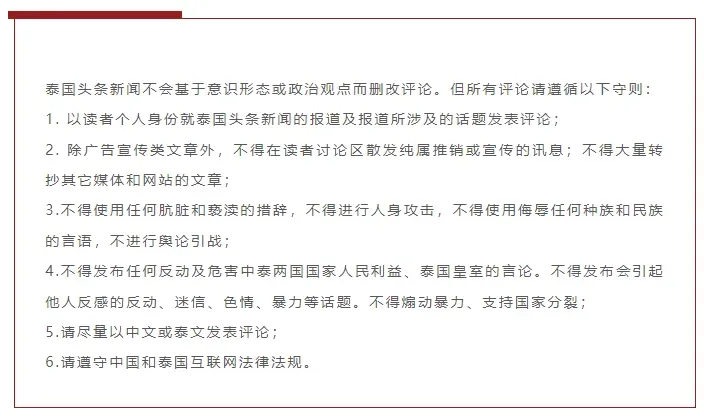 泰国头条新闻不会基于意识形态或政治观点而删改评论。但所有评论请遵循以下守则：

1. 以读者个人身份就泰国头条新闻的报道及报道所涉及的话题发表评论；

2. 除广告宣传类文章外，不得在读者讨论区散发纯属推销或宣传的讯息；不得大量转抄其它媒体和网站的文章；

3.不得使用任何肮脏和亵渎的措辞，不得进行人身攻击，不得使用侮辱任何种族和民族的言语，不进行舆论引战；

4.不得发布任何反动及危害中泰两国国家人民利益、泰国皇室的言论。不得发布会引起他人反感的反动、迷信、色情、暴力等话题。不得煽动暴力、支持国家分裂；

5.请尽量以中文或泰文发表评论；

6.请遵守中国和泰国互联网法律法规。